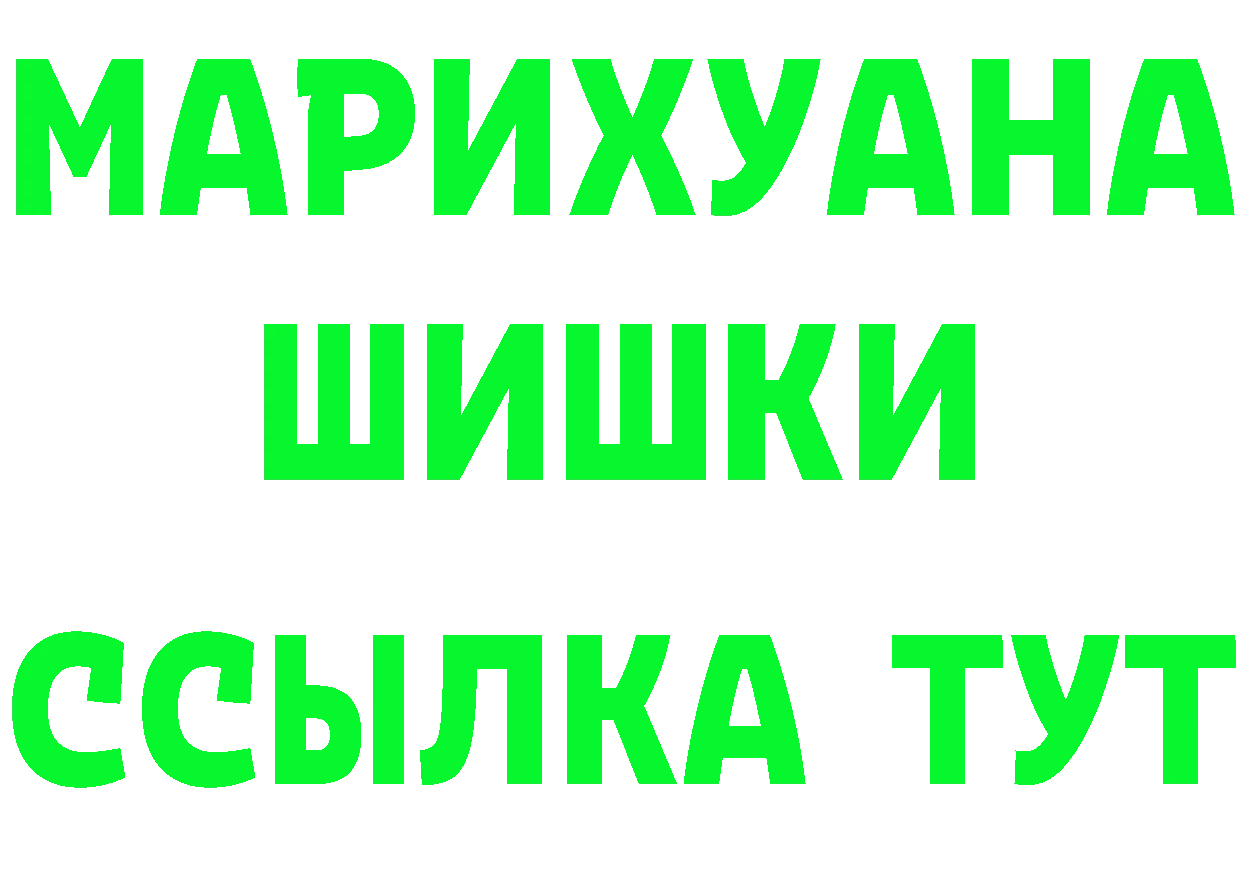 МАРИХУАНА
ШИШКИ
ССЫЛКА ТУТ